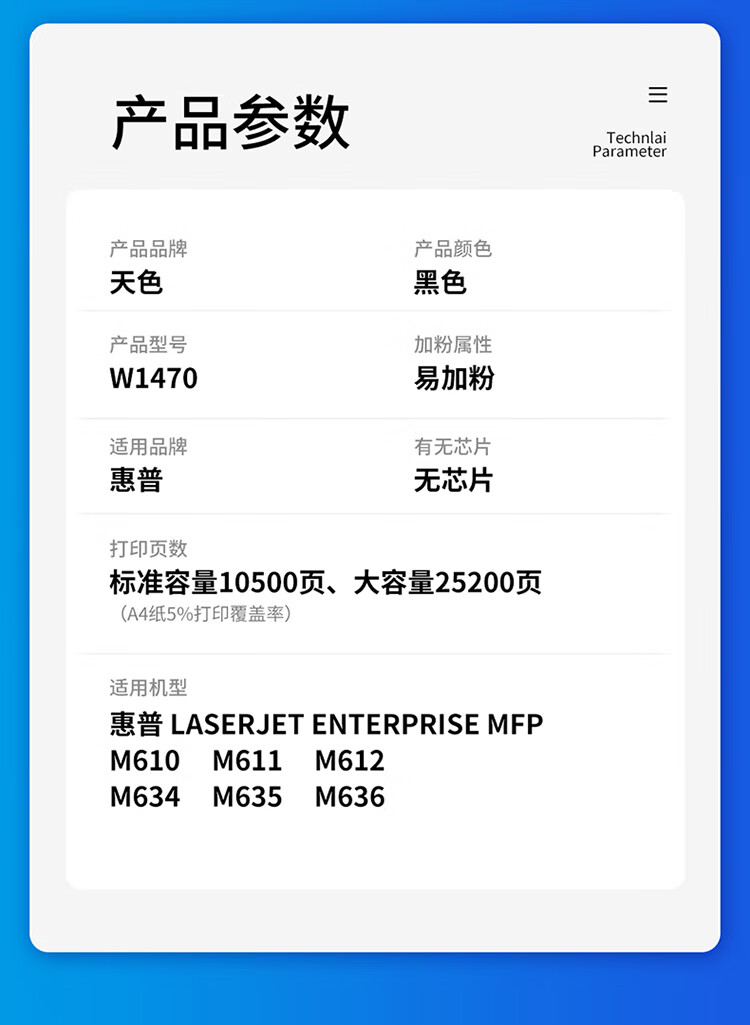 产品参数

Technlai
Parameter

产品品牌
天色

产品颜色
黑色

产品型号
W1470

加粉属性
易加粉

适用品牌
惠普

有无芯片
无芯片

打印页数
标准容量10500页、大容量25200页
（A4纸5%打印覆盖率）

适用机型
惠普 LASERJET ENTERPRISE MFP
M610 M611 M612
M634 M635 M636